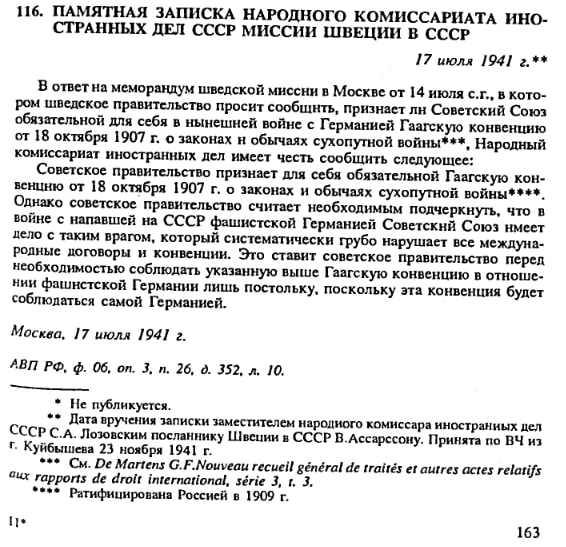 116. ПАМЯТНАЯ ЗАПИСКА НАРОДНОГО КОМИССАРИАТА ИНОСТРАННЫХ ДЕЛ СССР МИССИИ ШВЕЦИИ В СССР

17 июля 1941 г.**

В ответ на меморандум шведской миссии в Москве от 14 июля с.г., в котором шведское правительство просит сообщить, признает ли Советский Союз обязательной для себя в нынешней войне с Германией Гаагскую конвенцию от 18 октября 1907 г. о законах и обычаях сухопутной войны***, Народный комиссариат иностранных дел имеет честь сообщить следующее:

Советское правительство признает для себя обязательной Гаагскую конвенцию от 18 октября 1907 г. о законах и обычаях сухопутной войны****. Однако советское правительство считает необходимым подчеркнуть, что в войне с напавшей на СССР фашистской Германией Советский Союз имеет дело с таким врагом, который систематически грубо нарушает все международные договоры и конвенции. Это ставит советское правительство перед необходимостью соблюдать указанную выше Гаагскую конвенцию в отношении фашистской Германии лишь постольку, поскольку эта конвенция будет соблюдаться самой Германией.

Москва, 17 июля 1941 г.

АВП РФ, ф. 06, оп. 3, п. 26, д. 352, л. 10.

* Не публикуется.

** Дата вручения записки заместителем народного комиссара иностранных дел СССР С.А. Лозовским посланнику Швеции в СССР В.Ассарссону. Принята по ВЧ из г. Куйбышева 23 ноября 1941 г.

*** См. De Martens G.F.Nouveau recueil général de traités et autres actes relatifs aux rapports de droit international, série 3, t. 3.

**** Ратифицирована Россией в 1909 г.

11*

163